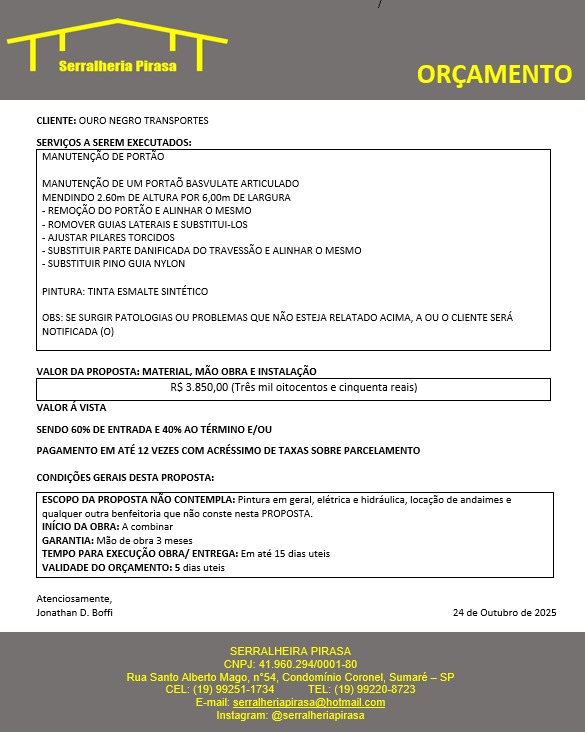 Serralheria Pirasa

ORÇAMENTO

CLIENTE: OURO NEGRO TRANSPORTES

SERVIÇOS A SEREM EXECUTADOS:

MANUTENÇÃO DE PORTÃO

MANUTENÇÃO DE UM PORTAÕ BASVULATE ARTICULADO
MENDINDO 2.60m DE ALTURA POR 6,00m DE LARGURA
- REMOÇÃO DO PORTÃO E ALINHAR O MESMO
- ROMOVER GUIAS LATERAIS E SUBSTITUI-LOS
- AJUSTAR PILARES TORCIDOS
- SUBSTITUIR PARTE DANIFICADA DO TRAVESSÃO E ALINHAR O MESMO
- SUBSTITUIR PINO GUIA NYLON

PINTURA: TINTA ESMALTE SINTÉTICO

OBS: SE SURGIR PATOLOGIAS OU PROBLEMAS QUE NÃO ESTEJA RELATADO ACIMA, A OU O CLIENTE SERÁ NOTIFICADA (O)

VALOR DA PROPOSTA: MATERIAL, MÃO OBRA E INSTALAÇÃO

R$ 3.850,00 (Três mil oitocentos e cinquenta reais)

VALOR Á VISTA

SENDO 60% DE ENTRADA E 40% AO TÉRMINO E/OU

PAGAMENTO EM ATÉ 12 VEZES COM ACRÉSSIMO DE TAXAS SOBRE PARCELAMENTO

CONDIÇÕES GERAIS DESTA PROPOSTA:

ESCOPO DA PROPOSTA NÃO CONTEMPLA: Pintura em geral, elétrica e hidráulica, locação de andaimes e qualquer outra benfeitoria que não conste nesta PROPOSTA.
INÍCIO DA OBRA: A combinar
GARANTIA: Mão de obra 3 meses
TEMPO PARA EXECUÇÃO OBRA/ ENTREGA: Em até 15 dias uteis
VALIDADE DO ORÇAMENTO: 5 dias uteis

Atenciosamente,
Jonathan D. Boffi

24 de Outubro de 2025

SERRALHEIRA PIRASA
CNPJ: 41.960.294/0001-80
Rua Santo Alberto Mago, n°54, Condomínio Coronel, Sumaré – SP
CEL: (19) 99251-1734 TEL: (19) 99220-8723
E-mail: serralheriapirasa@hotmail.com
Instagram: @serralheriapirasa